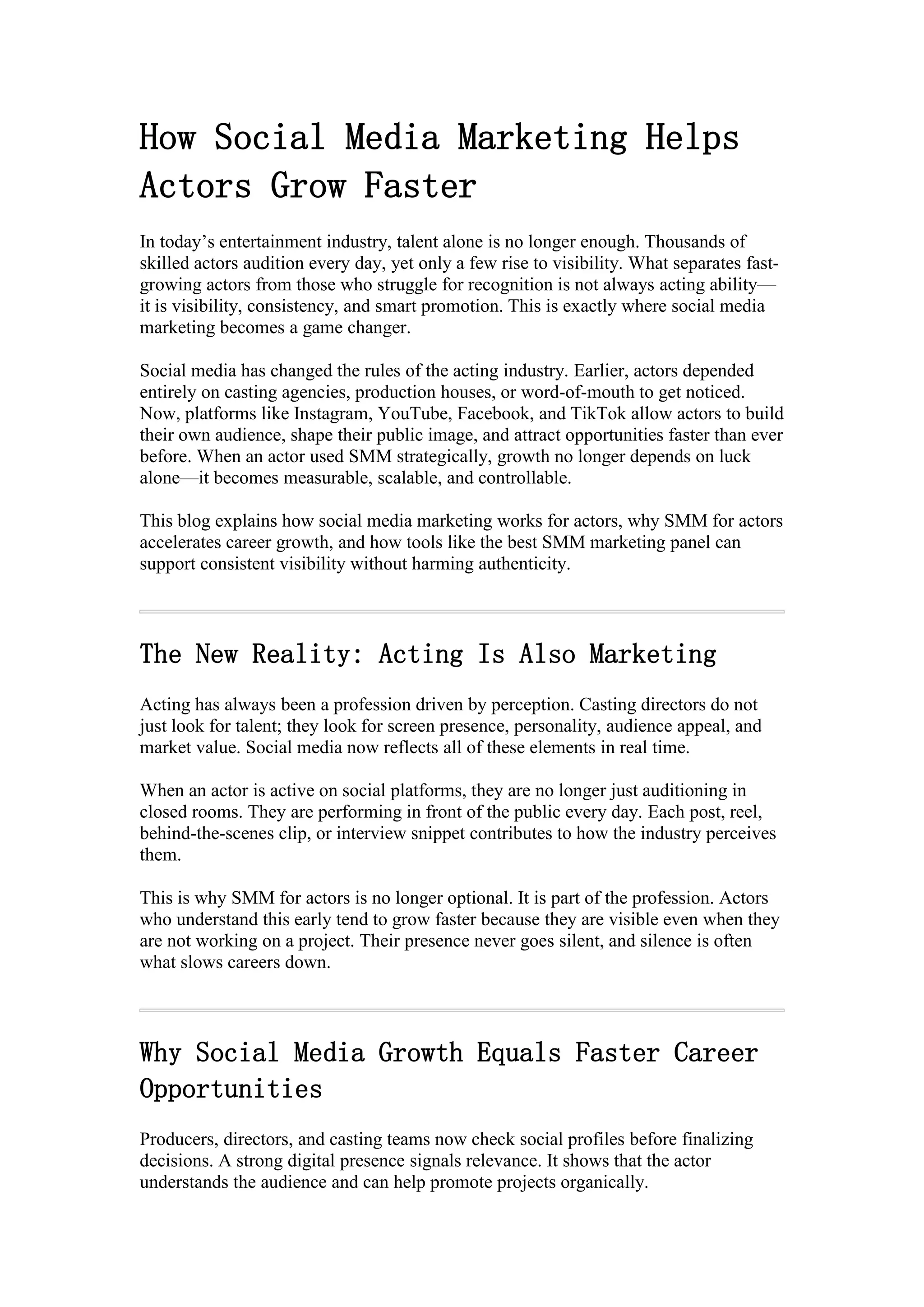 How Social Media Marketing Helps Actors Grow Faster

In today’s entertainment industry, talent alone is no longer enough. Thousands of skilled actors audition every day, yet only a few rise to visibility. What separates fast-growing actors from those who struggle for recognition is not always acting ability—it is visibility, consistency, and smart promotion. This is exactly where social media marketing becomes a game changer.

Social media has changed the rules of the acting industry. Earlier, actors depended entirely on casting agencies, production houses, or word-of-mouth to get noticed. Now, platforms like Instagram, YouTube, Facebook, and TikTok allow actors to build their own audience, shape their public image, and attract opportunities faster than ever before. When an actor used SMM strategically, growth no longer depends on luck alone—it becomes measurable, scalable, and controllable.

This blog explains how social media marketing works for actors, why SMM for actors accelerates career growth, and how tools like the best SMM marketing panel can support consistent visibility without harming authenticity.

The New Reality: Acting Is Also Marketing

Acting has always been a profession driven by perception. Casting directors do not just look for talent; they look for screen presence, personality, audience appeal, and market value. Social media now reflects all of these elements in real time.

When an actor is active on social platforms, they are no longer just auditioning in closed rooms. They are performing in front of the public every day. Each post, reel, behind-the-scenes clip, or interview snippet contributes to how the industry perceives them.

This is why SMM for actors is no longer optional. It is part of the profession. Actors who understand this early tend to grow faster because they are visible even when they are not working on a project. Their presence never goes silent, and silence is often what slows careers down.

Why Social Media Growth Equals Faster Career Opportunities

Producers, directors, and casting teams now check social profiles before finalizing decisions. A strong digital presence signals relevance. It shows that the actor understands the audience and can help promote projects organically.